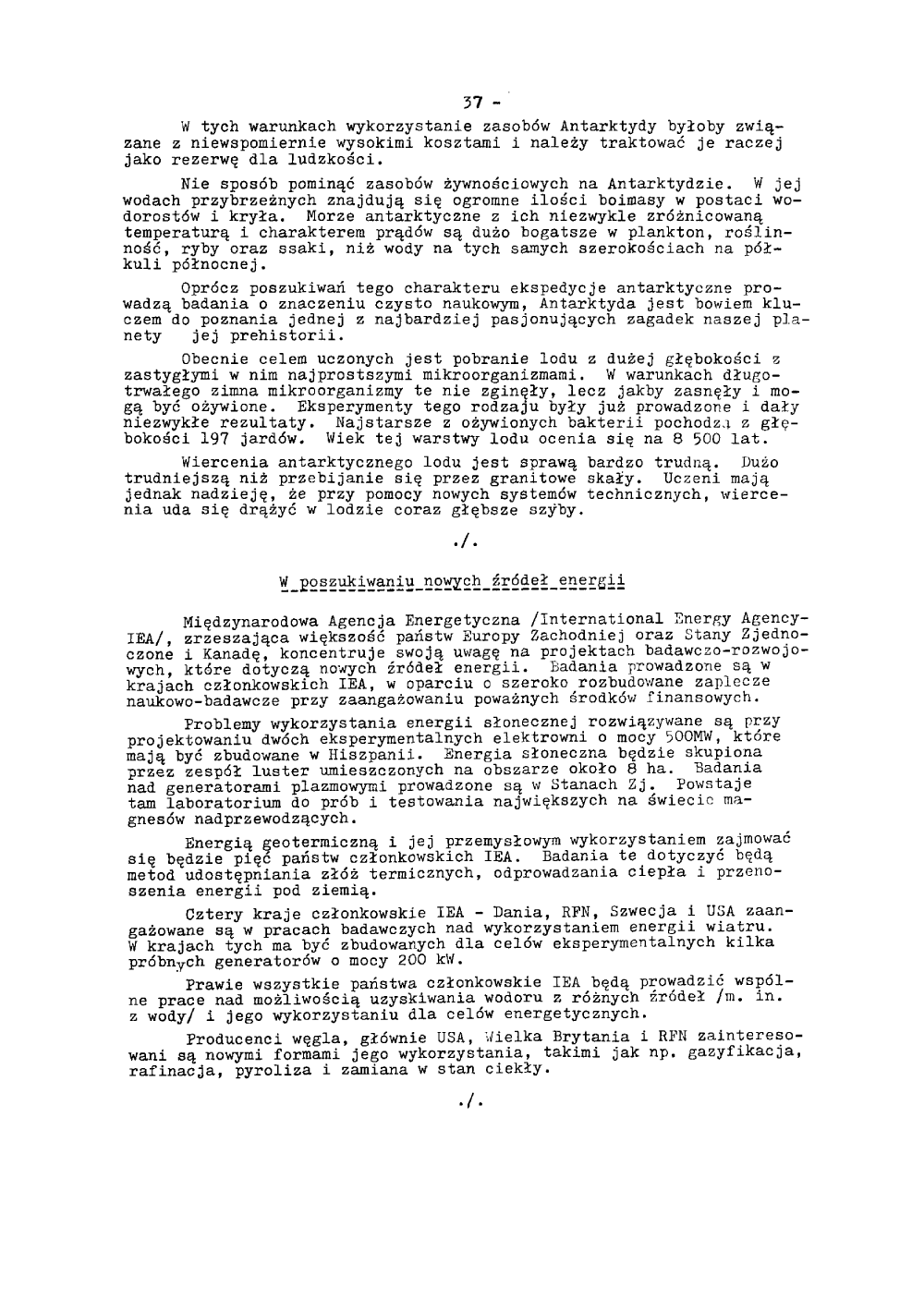 37 -

W tych warunkach wykorzystanie zasobów Antarktydy byłoby związane z niewspomiernie wysokimi kosztami i należy traktować je raczej jako rezerwę dla ludzkości.

Nie sposób pominąć zasobów żywnościowych na Antarktydzie. W jej wodach przybrzeżnych znajdują się ogromne ilości boimasy w postaci wodorostów i kryła. Morze antarktyczne z ich niezwykle zróżnicowaną temperaturą i charakterem prądów są dużo bogatsze w plankton, roślinność, ryby oraz ssaki, niż wody na tych samych szerokościach na półkuli północnej.

Oprócz poszukiwań tego charakteru ekspedycje antarktyczne prowadzą badania o znaczeniu czysto naukowym, Antarktyda jest bowiem kluczem do poznania jednej z najbardziej pasjonujących zagadek naszej planety jej prehistorii.

Obecnie celem uczonych jest pobranie lodu z dużej głębokości z zastygłymi w nim najprostszymi mikroorganizmami. W warunkach długotrwałego zimna mikroorganizmy te nie zginęły, lecz jakby zasnęły i mogą być ożywione. Eksperymenty tego rodzaju były już prowadzone i dały niezwykłe rezultaty. Najstarsze z ożywionych bakterii pochodzą z głębokości 197 jardów. Wiek tej warstwy lodu ocenia się na 8 500 lat.

Wiercenia antarktycznego lodu jest sprawą bardzo trudną. Dużo trudniejszą niż przebijanie się przez granitowe skały. Uczeni mają jednak nadzieję, że przy pomocy nowych systemów technicznych, wiercenia uda się drążyć w lodzie coraz głębsze szyby.

./.

W poszukiwaniu nowych źródeł energii

Międzynarodowa Agencja Energetyczna /International Energy Agency-IEA/, zrzeszająca większość państw Europy Zachodniej oraz Stany Zjednoczone i Kanadę, koncentruje swoją uwagę na projektach badawczo-rozwojowych, które dotyczą nowych źródeł energii. Badania prowadzone są w krajach członkowskich IEA, w oparciu o szeroko rozbudowane zaplecze naukowo-badawcze przy zaangażowaniu poważnych środków finansowych.

Problemy wykorzystania energii słonecznej rozwiązywane są przy projektowaniu dwóch eksperymentalnych elektrowni o mocy 500MW, które mają być zbudowane w Hiszpanii. Energia słoneczna będzie skupiona przez zespół luster umieszczonych na obszarze około 8 ha. Badania nad generatorami plazmowymi prowadzone są w Stanach Zj. Powstaje tam laboratorium do prób i testowania największych na świecie magnesów nadprzewodzących.

Energią geotermiczną i jej przemysłowym wykorzystaniem zajmować się będzie pięć państw członkowskich IEA. Badania te dotyczyć będą metod udostępniania złóż termicznych, odprowadzania ciepła i przenoszenia energii pod ziemią.

Cztery kraje członkowskie IEA - Dania, RFN, Szwecja i USA zaangażowane są w pracach badawczych nad wykorzystaniem energii wiatru. W krajach tych ma być zbudowanych dla celów eksperymentalnych kilka próbnych generatorów o mocy 200 kW.

Prawie wszystkie państwa członkowskie IEA będą prowadzić wspólne prace nad możliwością uzyskiwania wodoru z różnych źródeł /m. in. z wody/ i jego wykorzystaniu dla celów energetycznych.

Producenci węgla, głównie USA, Wielka Brytania i RFN zainteresowani są nowymi formami jego wykorzystania, takimi jak np. gazyfikacja, rafinacja, pyroliza i zamiana w stan ciekły.

./.